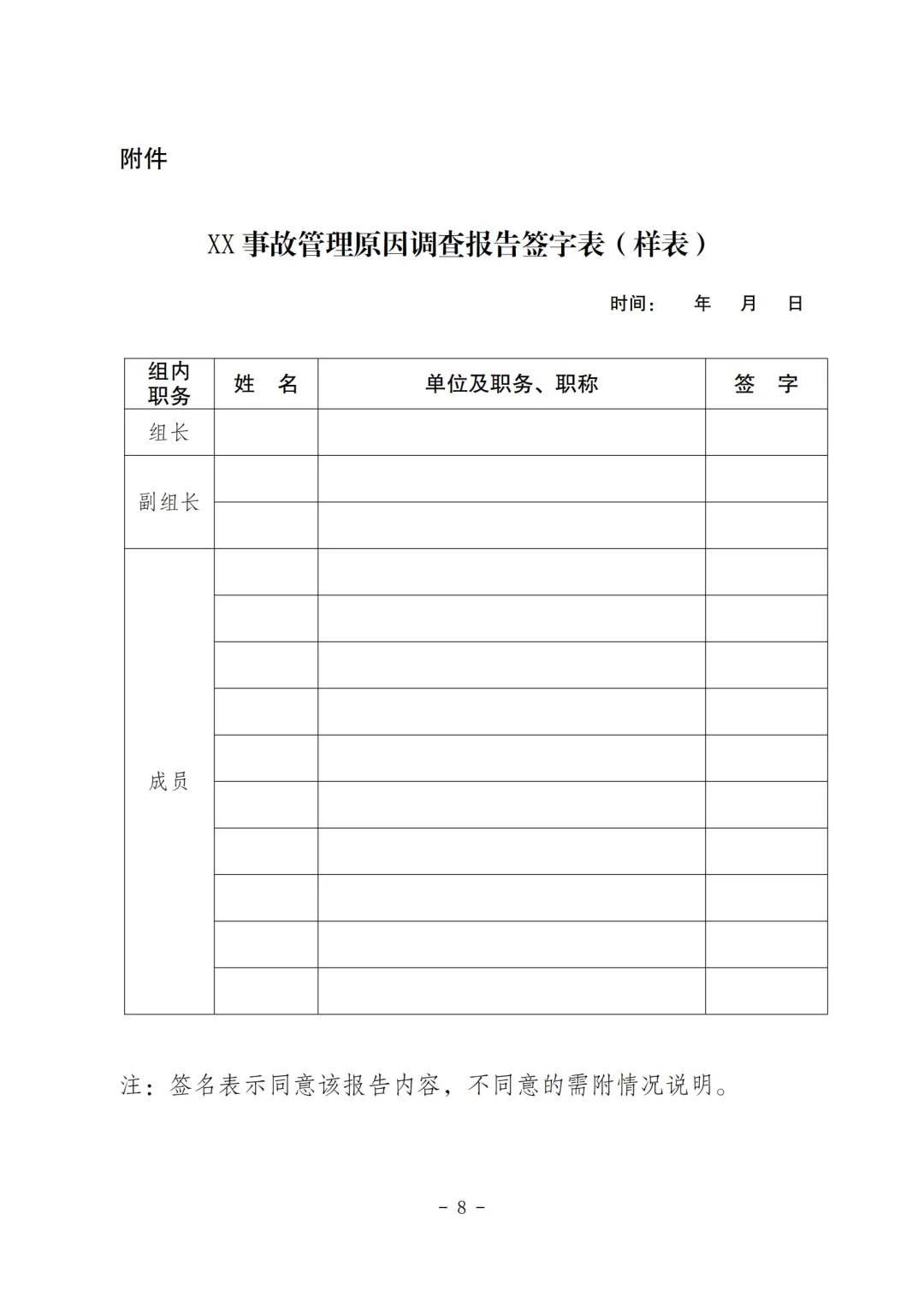 附件

XX事故管理原因调查报告签字表（样表）

时间： 年 月 日

| 组内职务 | 姓 名 | 单位及职务、职称 | 签 字 |
|---|---|---|---|
| 组长 | | | |
| 副组长 | | | |
| | | | |
| 成员 | | | |
| | | | |
| | | | |
| | | | |
| | | | |
| | | | |
| | | | |
| | | | |
| | | | |
| | | | |

注：签名表示同意该报告内容，不同意的需附情况说明。

- 8 -